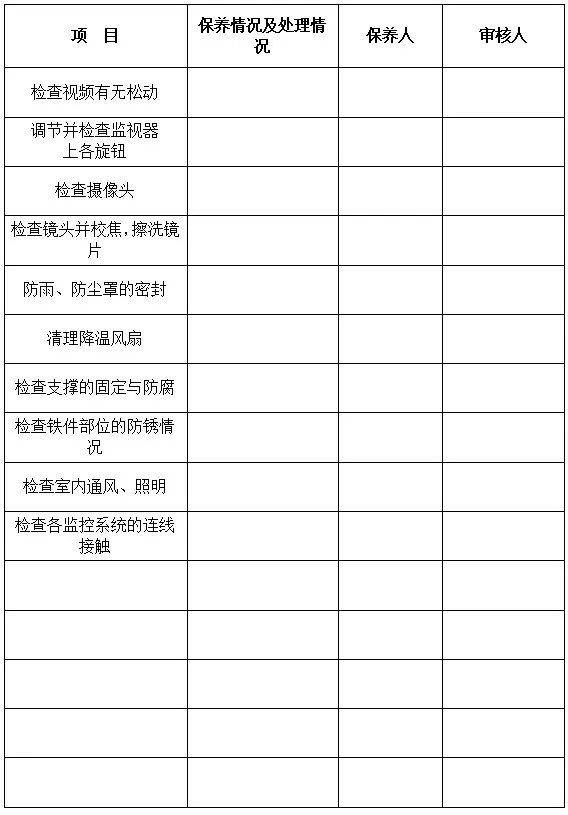 | 项 目 | 保养情况及处理情况 | 保养人 | 审核人 |
|---|---|---|---|
| 检查视频有无松动 | | | |
| 调节并检查监视器上各旋钮 | | | |
| 检查摄像头 | | | |
| 检查镜头并校焦,擦洗镜片 | | | |
| 防雨、防尘罩的密封 | | | |
| 清理降温风扇 | | | |
| 检查支撑的固定与防腐 | | | |
| 检查铁件部位的防锈情况 | | | |
| 检查室内通风、照明 | | | |
| 检查各监控系统的连线接触 | | | |
| | | | |
| | | | |
| | | | |
| | | | |
| | | | |